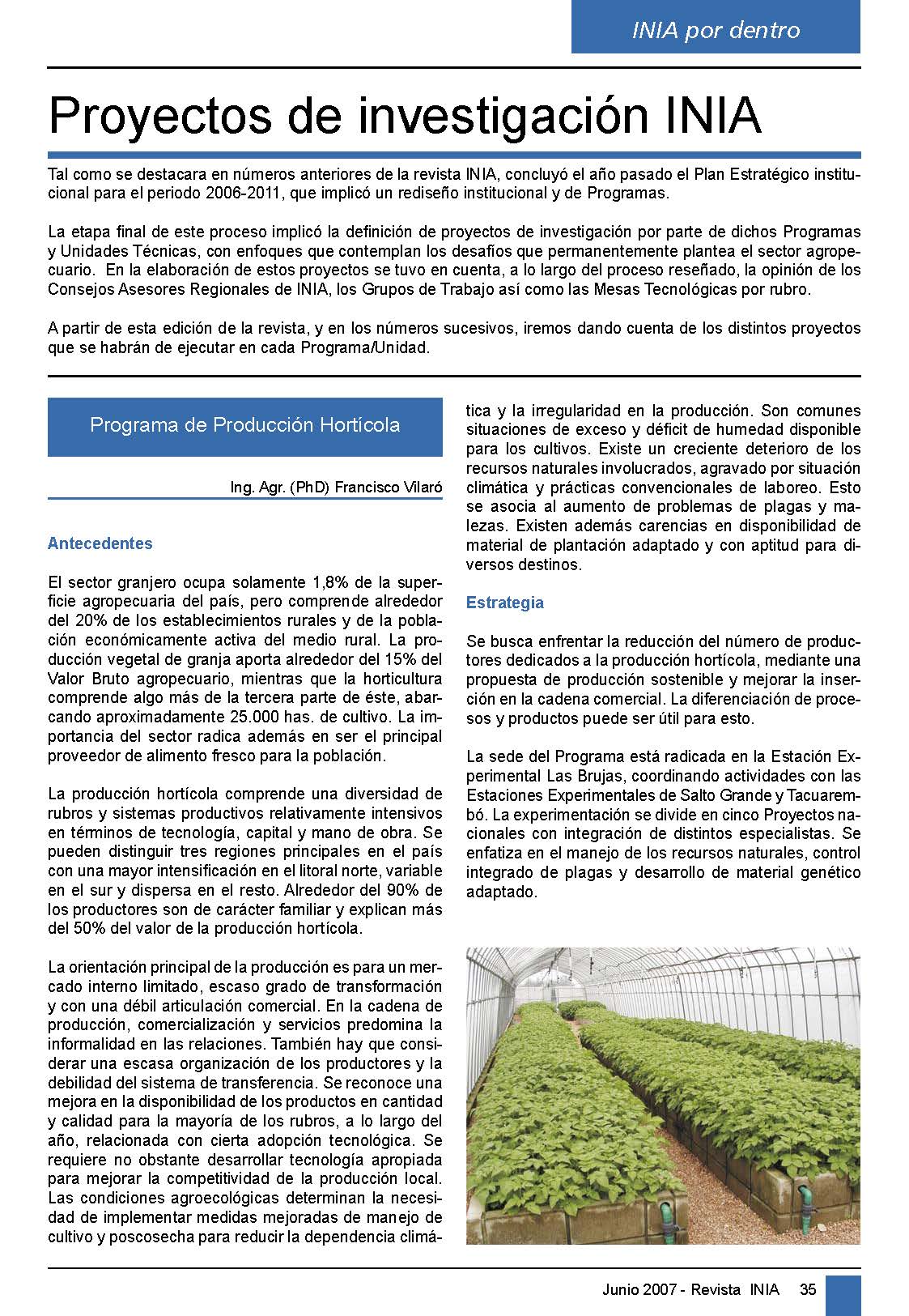 INIA por dentro

Proyectos de investigación INIA

Tal como se destacara en números anteriores de la revista INIA, concluyó el año pasado el Plan Estratégico institucional para el periodo 2006-2011, que implicó un rediseño institucional y de Programas.

La etapa final de este proceso implicó la definición de proyectos de investigación por parte de dichos Programas y Unidades Técnicas, con enfoques que contemplan los desafíos que permanentemente plantea el sector agropecuario. En la elaboración de estos proyectos se tuvo en cuenta, a lo largo del proceso reseñado, la opinión de los Consejos Asesores Regionales de INIA, los Grupos de Trabajo así como las Mesas Tecnológicas por rubro.

A partir de esta edición de la revista, y en los números sucesivos, iremos dando cuenta de los distintos proyectos que se habrán de ejecutar en cada Programa/Unidad.

Programa de Producción Hortícola

Ing. Agr. (PhD) Francisco Vilaró

Antecedentes

El sector granjero ocupa solamente 1,8% de la superficie agropecuaria del país, pero comprende alrededor del 20% de los establecimientos rurales y de la población económicamente activa del medio rural. La producción vegetal de granja aporta alrededor del 15% del Valor Bruto agropecuario, mientras que la horticultura comprende algo más de la tercera parte de éste, abarcando aproximadamente 25.000 has. de cultivo. La importancia del sector radica además en ser el principal proveedor de alimento fresco para la población.

La producción hortícola comprende una diversidad de rubros y sistemas productivos relativamente intensivos en términos de tecnología, capital y mano de obra. Se pueden distinguir tres regiones principales en el país con una mayor intensificación en el litoral norte, variable en el sur y dispersa en el resto. Alrededor del 90% de los productores son de carácter familiar y explican más del 50% del valor de la producción hortícola.

La orientación principal de la producción es para un mercado interno limitado, escaso grado de transformación y con una débil articulación comercial. En la cadena de producción, comercialización y servicios predomina la informalidad en las relaciones. También hay que considerar una escasa organización de los productores y la debilidad del sistema de transferencia. Se reconoce una mejora en la disponibilidad de los productos en cantidad y calidad para la mayoría de los rubros, a lo largo del año, relacionada con cierta adopción tecnológica. Se requiere no obstante desarrollar tecnología apropiada para mejorar la competitividad de la producción local. Las condiciones agroecológicas determinan la necesidad de implementar medidas mejoradas de manejo de cultivo y poscosecha para reducir la dependencia climática y la irregularidad en la producción. Son comunes situaciones de exceso y déficit de humedad disponible para los cultivos. Existe un creciente deterioro de los recursos naturales involucrados, agravado por situación climática y prácticas convencionales de laboreo. Esto se asocia al aumento de problemas de plagas y malezas. Existen además carencias en disponibilidad de material de plantación adaptado y con aptitud para diversos destinos.

Estrategia

Se busca enfrentar la reducción del número de productores dedicados a la producción hortícola, mediante una propuesta de producción sostenible y mejorar la inserción en la cadena comercial. La diferenciación de procesos y productos puede ser útil para esto.

La sede del Programa está radicada en la Estación Experimental Las Brujas, coordinando actividades con las Estaciones Experimentales de Salto Grande y Tacuarembó. La experimentación se divide en cinco Proyectos nacionales con integración de distintos especialistas. Se enfatiza en el manejo de los recursos naturales, control integrado de plagas y desarrollo de material genético adaptado.

Junio 2007 - Revista INIA 35